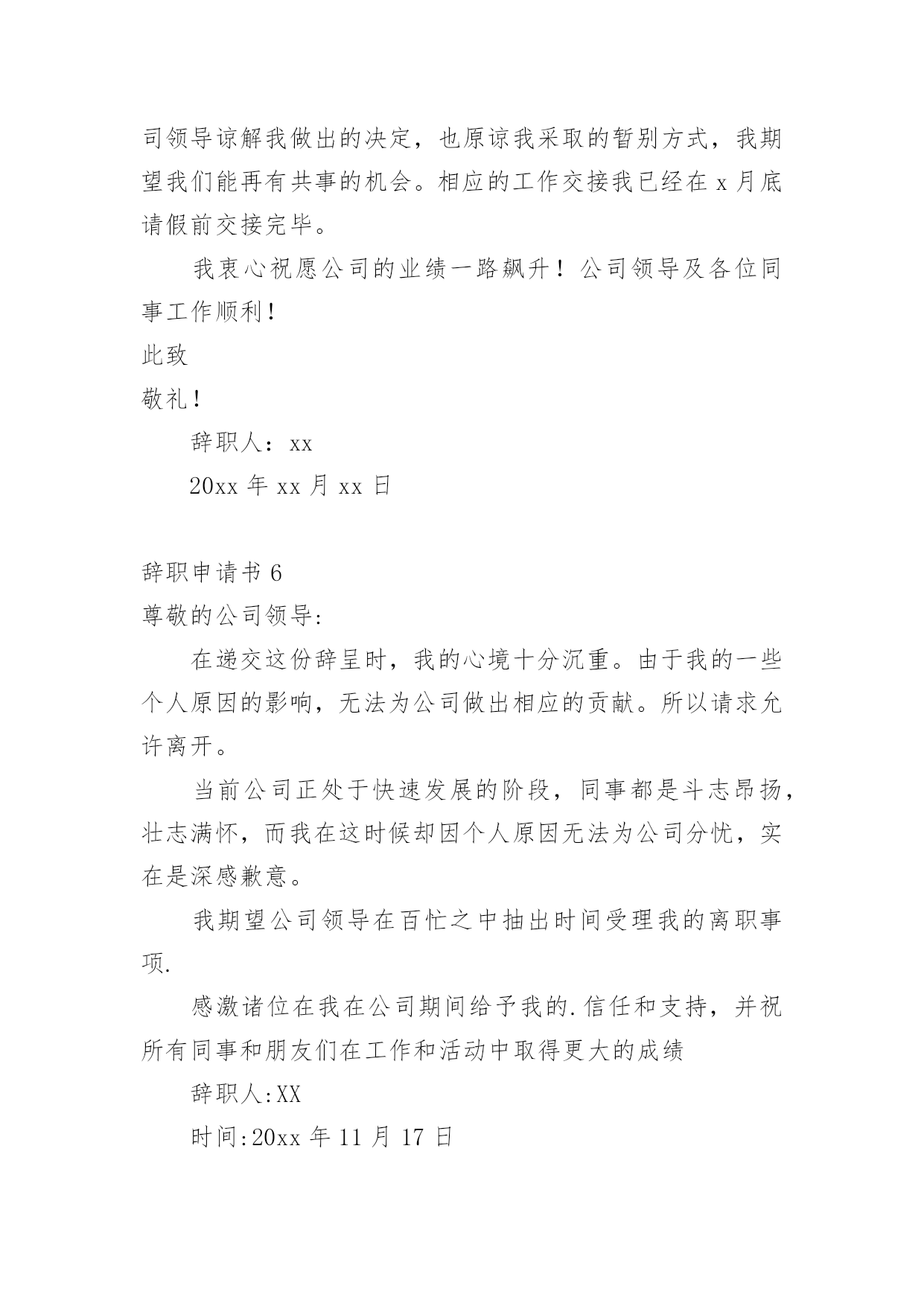 司领导谅解我做出的决定，也原谅我采取的暂别方式，我期望我们能再有共事的机会。相应的工作交接我已经在 x 月底请假前交接完毕。

我衷心祝愿公司的业绩一路飙升！公司领导及各位同事工作顺利！

此致

敬礼！

辞职人：xx

20xx 年 xx 月 xx 日

辞职申请书 6

尊敬的公司领导:

在递交这份辞呈时，我的心境十分沉重。由于我的一些个人原因的影响，无法为公司做出相应的贡献。所以请求允许离开。

当前公司正处于快速发展的阶段，同事都是斗志昂扬，壮志满怀，而我在这时候却因个人原因无法为公司分忧，实在是深感歉意。

我期望公司领导在百忙之中抽出时间受理我的离职事项.

感激诸位在我在公司期间给予我的.信任和支持，并祝所有同事和朋友们在工作和活动中取得更大的成绩

辞职人:XX

时间:20xx 年 11 月 17 日